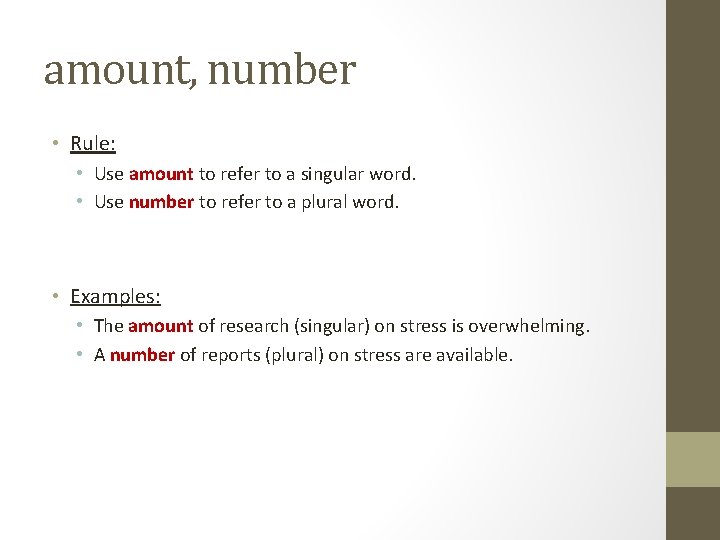 amount, number

• Rule:
  • Use amount to refer to a singular word.
  • Use number to refer to a plural word.

• Examples:
  • The amount of research (singular) on stress is overwhelming.
  • A number of reports (plural) on stress are available.